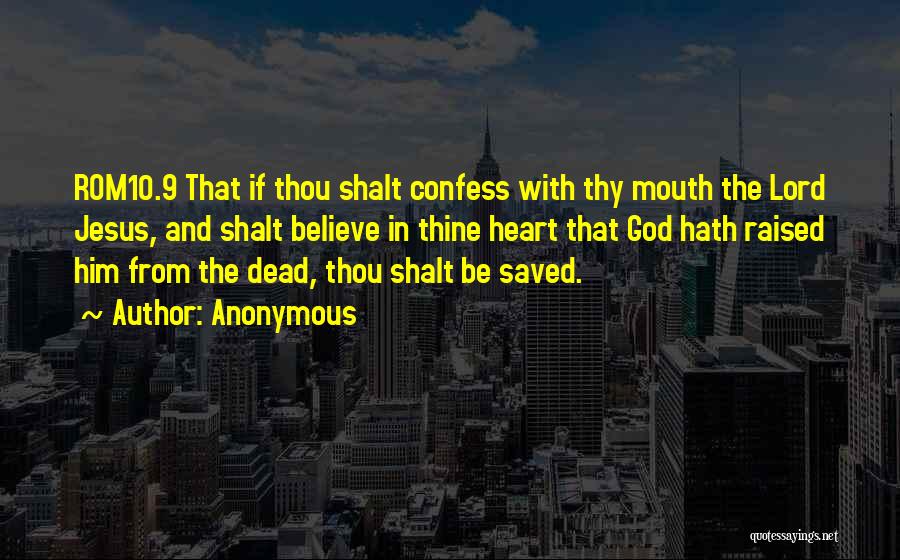 ROM10.9 That if thou shalt confess with thy mouth the Lord Jesus, and shalt believe in thine heart that God hath raised him from the dead, thou shalt be saved.

~ Author: Anonymous

quotessayings.net